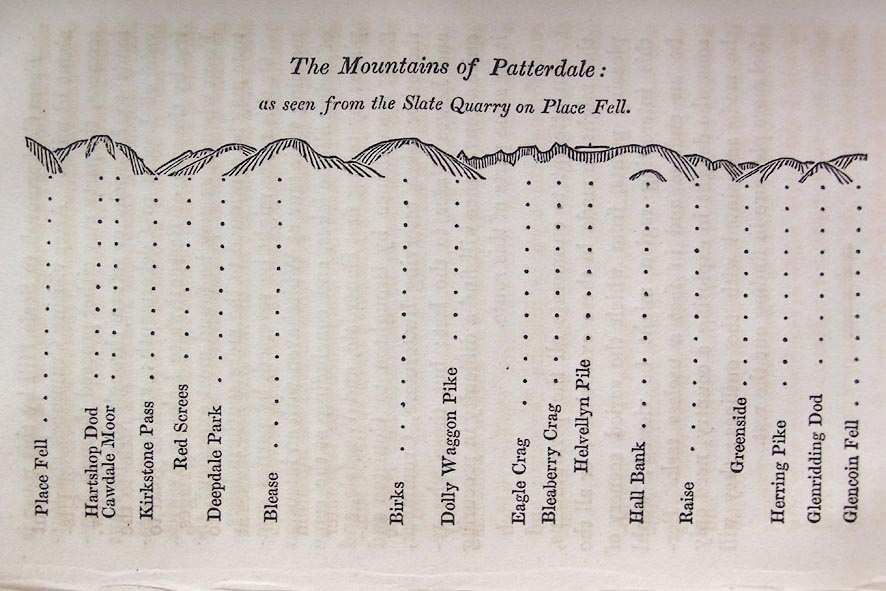 The Mountains of Patterdale:
as seen from the Slate Quarry on Place Fell.

Place Fell
Hartshop Dod
Cawdale Moor
Kirkstone Pass
Red Screes
Deepdale Park
Blease
Birks
Dolly Waggon Pike
Eagle Crag
Bleaberry Crag
Helvellyn Pile
Hall Bank
Raise
Greenside
Herring Pike
Glenridding Dod
Glencoin Fell